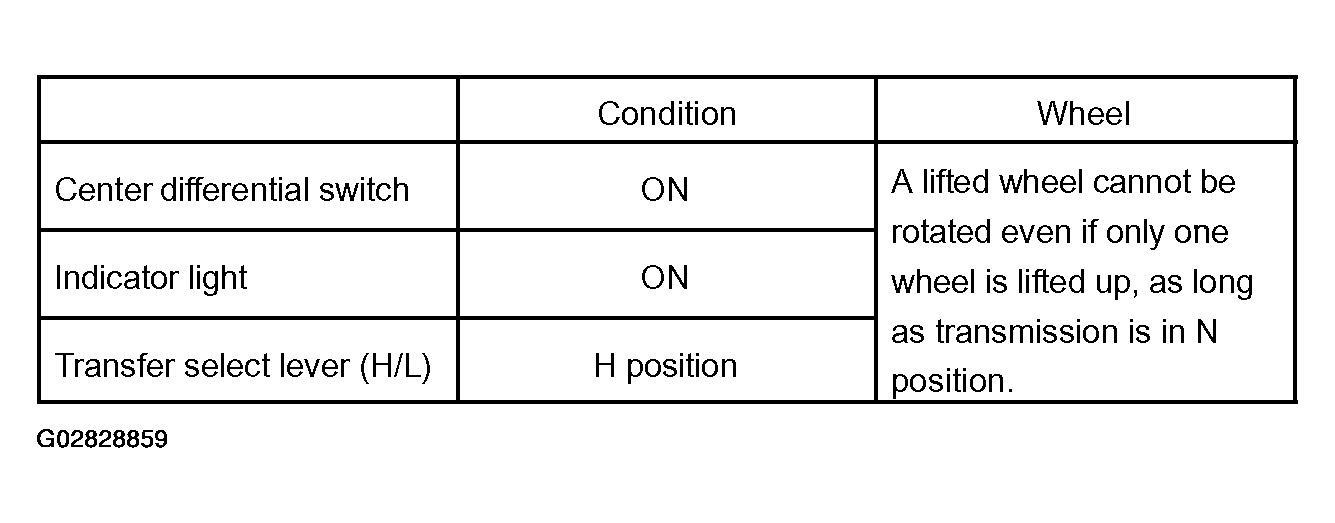 | | Condition | Wheel |
|---|---|---|
| Center differential switch | ON | A lifted wheel cannot be rotated even if only one wheel is lifted up, as long as transmission is in N position. |
| Indicator light | ON | |
| Transfer select lever (H/L) | H position | |

G02828859